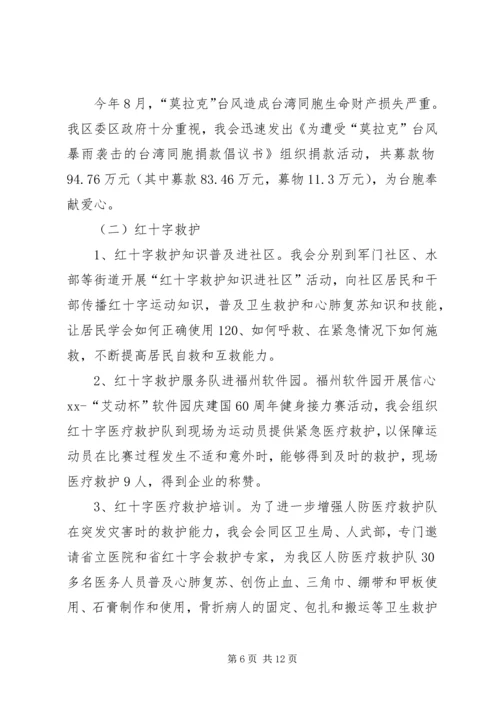 今年8月，“莫拉克”台风造成台湾同胞生命财产损失严重。我区委区政府十分重视，我会迅速发出《为遭受“莫拉克”台风暴雨袭击的台湾同胞捐款倡议书》组织捐款活动，共募款物94.76万元（其中募款83.46万元，募物11.3万元），为台胞奉献爱心。

（二）红十字救护

1、红十字救护知识普及进社区。我会分别到军门社区、水部等街道开展“红十字救护知识进社区”活动，向社区居民和干部传播红十字运动知识，普及卫生救护和心肺复苏知识和技能，让居民学会如何正确使用120、如何呼救、在紧急情况下如何施救，不断提高居民自救和互救能力。

2、红十字救护服务队进福州软件园。福州软件园开展信心xx-“艾动杯”软件园庆建国60周年健身接力赛活动，我会组织红十字医疗救护队到现场为运动员提供紧急医疗救护，以保障运动员在比赛过程发生不适和意外时，能够得到及时的救护，现场医疗救护9人，得到企业的称赞。

3、红十字医疗救护培训。为了进一步增强人防医疗救护队在突发灾害时的救护能力，我会会同区卫生局、人武部，专门邀请省立医院和省红十字会救护专家，为我区人防医疗救护队30多名医务人员普及心肺复苏、创伤止血、三角巾、绷带和甲板使用、石膏制作和使用，骨折病人的固定、包扎和搬运等卫生救护

第6页 共12页